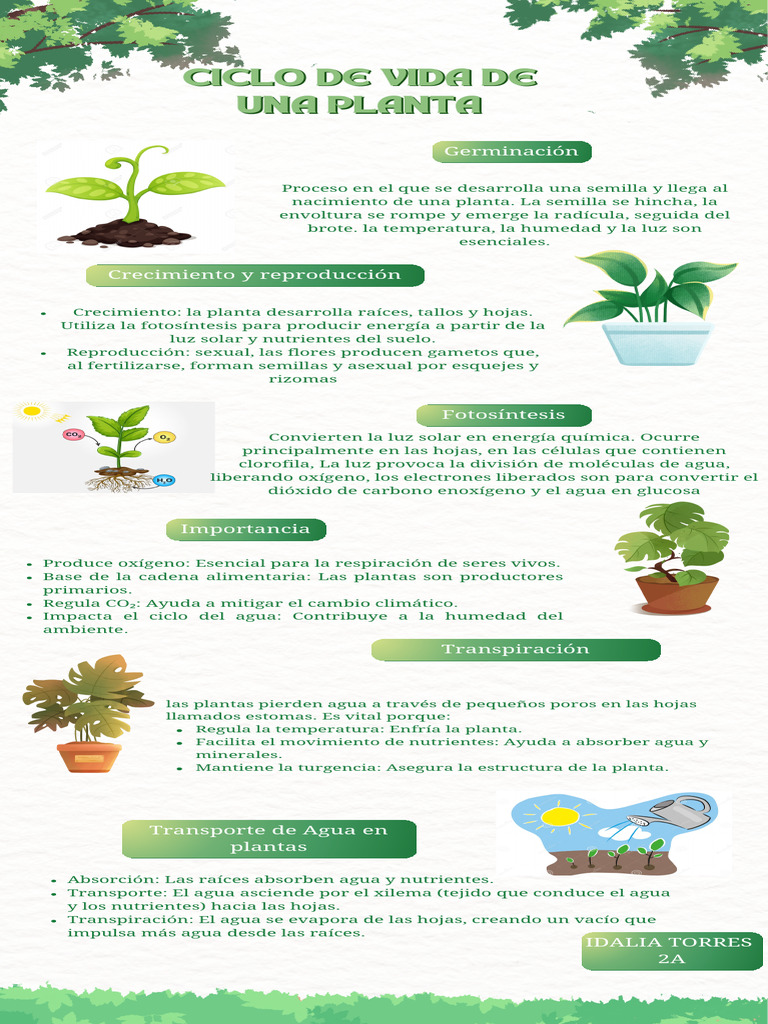 CICLO DE VIDA DE UNA PLANTA

Germinación

Proceso en el que se desarrolla una semilla y llega al nacimiento de una planta. La semilla se hincha, la envoltura se rompe y emerge la radícula, seguida del brote. la temperatura, la humedad y la luz son esenciales.

Crecimiento y reproducción

- Crecimiento: la planta desarrolla raíces, tallos y hojas. Utiliza la fotosíntesis para producir energía a partir de la luz solar y nutrientes del suelo.
- Reproducción: sexual, las flores producen gametos que, al fertilizarse, forman semillas y asexual por esquejes y rizomas

$CO_2$ $O_2$ $H_2O$

Fotosíntesis

Convierten la luz solar en energía química. Ocurre principalmente en las hojas, en las células que contienen clorofila, La luz provoca la división de moléculas de agua, liberando oxígeno, los electrones liberados son para convertir el dióxido de carbono enoxígeno y el agua en glucosa

Importancia

- Produce oxígeno: Esencial para la respiración de seres vivos.
- Base de la cadena alimentaria: Las plantas son productores primarios.
- Regula $CO_2$: Ayuda a mitigar el cambio climático.
- Impacta el ciclo del agua: Contribuye a la humedad del ambiente.

Transpiración

las plantas pierden agua a través de pequeños poros en las hojas llamados estomas. Es vital porque:
- Regula la temperatura: Enfría la planta.
- Facilita el movimiento de nutrientes: Ayuda a absorber agua y minerales.
- Mantiene la turgencia: Asegura la estructura de la planta.

Transporte de Agua en plantas

- Absorción: Las raíces absorben agua y nutrientes.
- Transporte: El agua asciende por el xilema (tejido que conduce el agua y los nutrientes) hacia las hojas.
- Transpiración: El agua se evapora de las hojas, creando un vacío que impulsa más agua desde las raíces.

IDALIA TORRES 2A